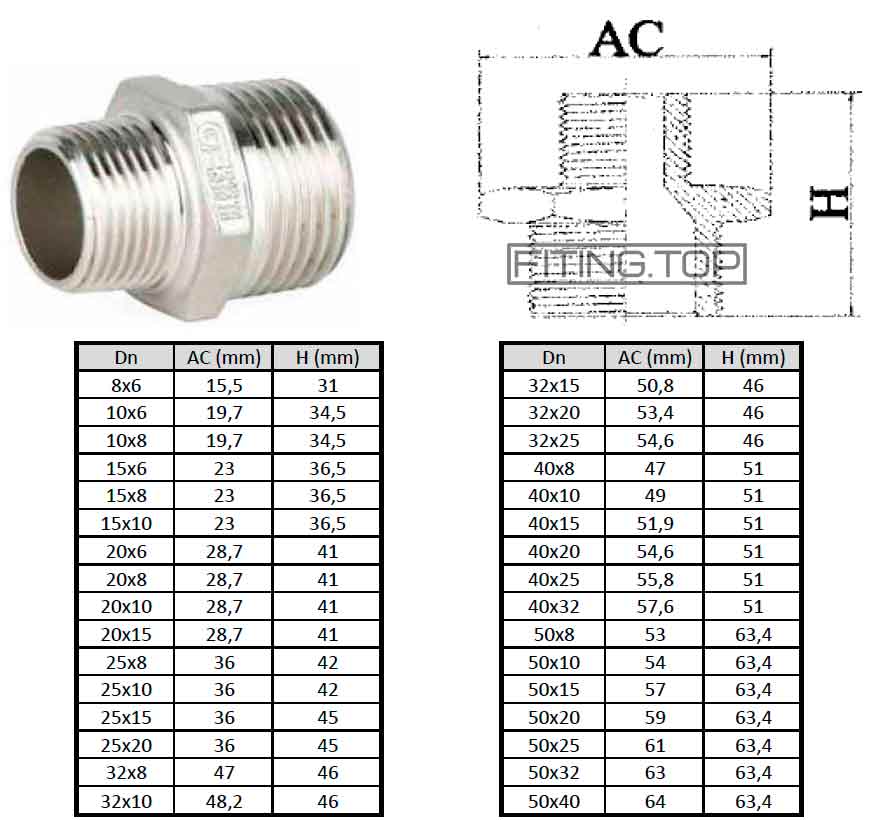 AC

H

FITING.TOP

| Dn | AC (mm) | H (mm) |
|---|---|---|
| 8x6 | 15,5 | 31 |
| 10x6 | 19,7 | 34,5 |
| 10x8 | 19,7 | 34,5 |
| 15x6 | 23 | 36,5 |
| 15x8 | 23 | 36,5 |
| 15x10 | 23 | 36,5 |
| 20x6 | 28,7 | 41 |
| 20x8 | 28,7 | 41 |
| 20x10 | 28,7 | 41 |
| 20x15 | 28,7 | 41 |
| 25x8 | 36 | 42 |
| 25x10 | 36 | 42 |
| 25x15 | 36 | 45 |
| 25x20 | 36 | 45 |
| 32x8 | 47 | 46 |
| 32x10 | 48,2 | 46 |

| Dn | AC (mm) | H (mm) |
|---|---|---|
| 32x15 | 50,8 | 46 |
| 32x20 | 53,4 | 46 |
| 32x25 | 54,6 | 46 |
| 40x8 | 47 | 51 |
| 40x10 | 49 | 51 |
| 40x15 | 51,9 | 51 |
| 40x20 | 54,6 | 51 |
| 40x25 | 55,8 | 51 |
| 40x32 | 57,6 | 51 |
| 50x8 | 53 | 63,4 |
| 50x10 | 54 | 63,4 |
| 50x15 | 57 | 63,4 |
| 50x20 | 59 | 63,4 |
| 50x25 | 61 | 63,4 |
| 50x32 | 63 | 63,4 |
| 50x40 | 64 | 63,4 |